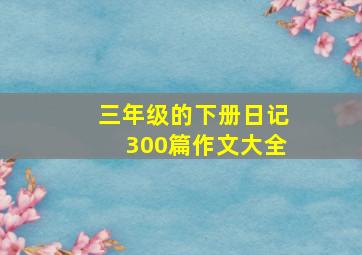 三年级的下册日记
300篇作文大全